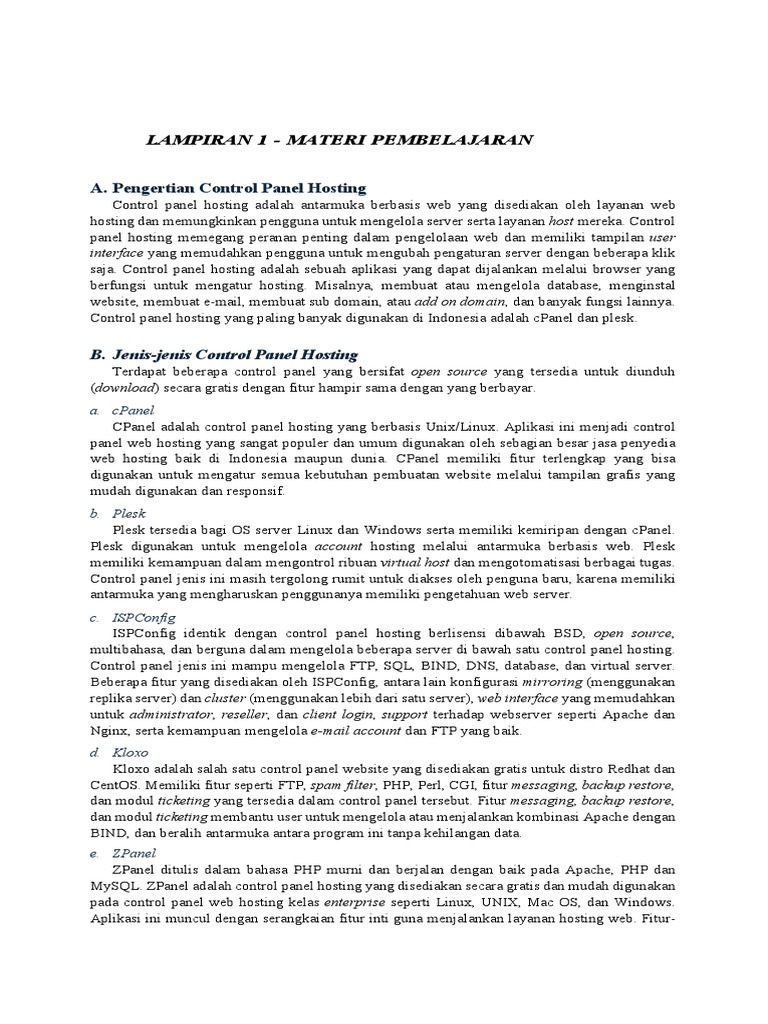 LAMPIRAN 1 - MATERI PEMBELAJARAN

A. Pengertian Control Panel Hosting

Control panel hosting adalah antarmuka berbasis web yang disediakan oleh layanan web hosting dan memungkinkan pengguna untuk mengelola server serta layanan host mereka. Control panel hosting memegang peranan penting dalam pengelolaan web dan memiliki tampilan user interface yang memudahkan pengguna untuk mengubah pengaturan server dengan beberapa klik saja. Control panel hosting adalah sebuah aplikasi yang dapat dijalankan melalui browser yang berfungsi untuk mengatur hosting. Misalnya, membuat atau mengelola database, menginstal website, membuat e-mail, membuat sub domain, atau add on domain, dan banyak fungsi lainnya. Control panel hosting yang paling banyak digunakan di Indonesia adalah cPanel dan plesk.

B. Jenis-jenis Control Panel Hosting

Terdapat beberapa control panel yang bersifat open source yang tersedia untuk diunduh (download) secara gratis dengan fitur hampir sama dengan yang berbayar.

a. cPanel

CPanel adalah control panel hosting yang berbasis Unix/Linux. Aplikasi ini menjadi control panel web hosting yang sangat populer dan umum digunakan oleh sebagian besar jasa penyedia web hosting baik di Indonesia maupun dunia. CPanel memiliki fitur terlengkap yang bisa digunakan untuk mengatur semua kebutuhan pembuatan website melalui tampilan grafis yang mudah digunakan dan responsif.

b. Plesk

Plesk tersedia bagi OS server Linux dan Windows serta memiliki kemiripan dengan cPanel. Plesk digunakan untuk mengelola account hosting melalui antarmuka berbasis web. Plesk memiliki kemampuan dalam mengontrol ribuan virtual host dan mengotomatisasi berbagai tugas. Control panel jenis ini masih tergolong rumit untuk diakses oleh penguna baru, karena memiliki antarmuka yang mengharuskan penggunanya memiliki pengetahuan web server.

c. ISPConfig

ISPConfig identik dengan control panel hosting berlisensi dibawah BSD, open source, multibahasa, dan berguna dalam mengelola beberapa server di bawah satu control panel hosting. Control panel jenis ini mampu mengelola FTP, SQL, BIND, DNS, database, dan virtual server. Beberapa fitur yang disediakan oleh ISPConfig, antara lain konfigurasi mirroring (menggunakan replika server) dan cluster (menggunakan lebih dari satu server), web interface yang memudahkan untuk administrator, reseller, dan client login, support terhadap webserver seperti Apache dan Nginx, serta kemampuan mengelola e-mail account dan FTP yang baik.

d. Kloxo

Kloxo adalah salah satu control panel website yang disediakan gratis untuk distro Redhat dan CentOS. Memiliki fitur seperti FTP, spam filter, PHP, Perl, CGI, fitur messaging, backup restore, dan modul ticketing yang tersedia dalam control panel tersebut. Fitur messaging, backup restore, dan modul ticketing membantu user untuk mengelola atau menjalankan kombinasi Apache dengan BIND, dan beralih antarmuka antara program ini tanpa kehilangan data.

e. ZPanel

ZPanel ditulis dalam bahasa PHP murni dan berjalan dengan baik pada Apache, PHP dan MySQL. ZPanel adalah control panel hosting yang disediakan secara gratis dan mudah digunakan pada control panel web hosting kelas enterprise seperti Linux, UNIX, Mac OS, dan Windows. Aplikasi ini muncul dengan serangkaian fitur inti guna menjalankan layanan hosting web. Fitur-